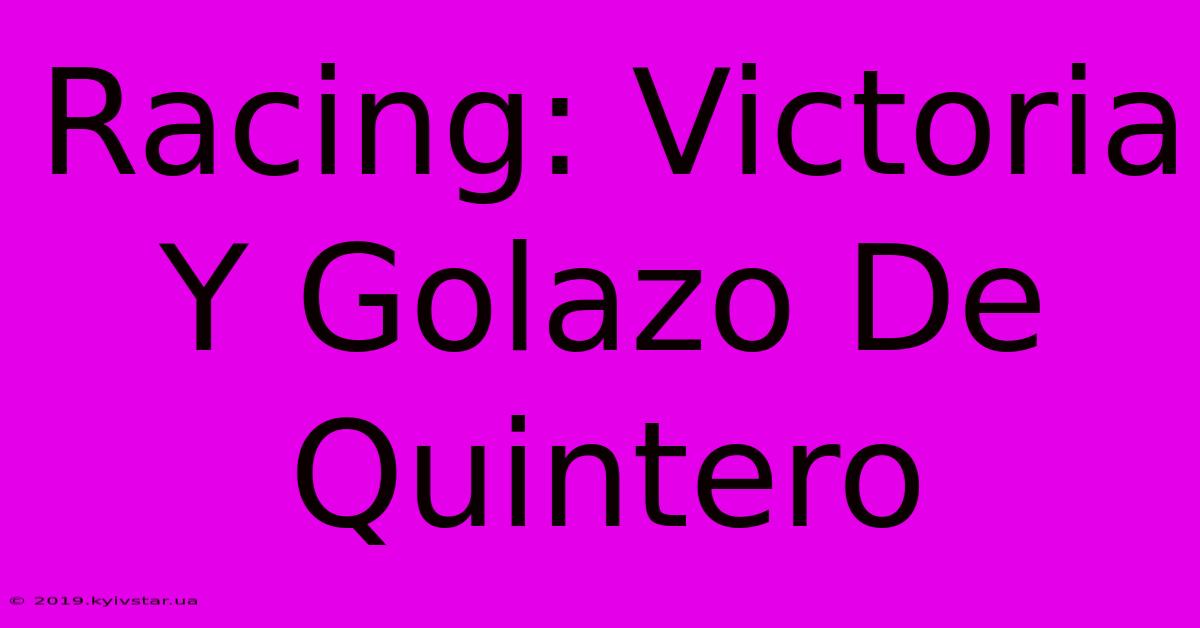 Racing: Victoria Y Golazo De Quintero

© 2019.kyivstar.ua